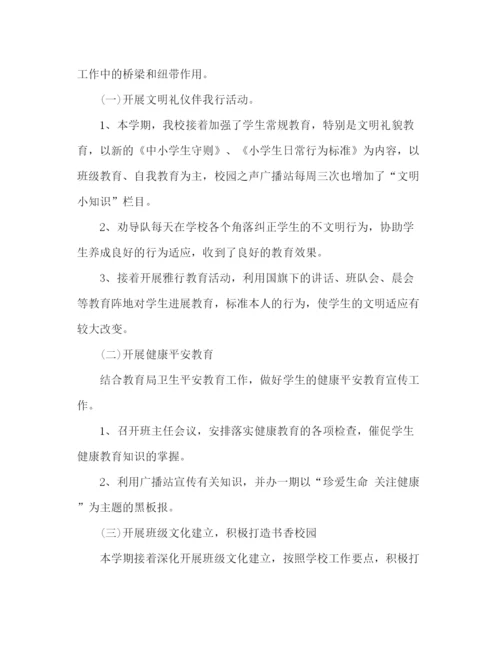 工作中的桥梁和纽带作用。

(一)开展文明礼仪伴我行活动。

1、本学期，我校接着加强了学生常规教育，特别是文明礼貌教育，以新的《中小学生守则》、《小学生日常行为标准》为内容，以班级教育、自我教育为主，校园之声广播站每周三次也增加了“文明小知识”栏目。

2、劝导队每天在学校各个角落纠正学生的不文明行为，协助学生养成良好的行为适应，收到了良好的教育效果。

3、接着开展雅行教育活动，利用国旗下的讲话、班队会、晨会等教育阵地对学生进展教育，标准本人的行为，使学生的文明适应有较大改变。

(二)开展健康平安教育

结合教育局卫生平安教育工作，做好学生的健康平安教育宣传工作。

1、召开班主任会议，安排落实健康教育的各项检查，催促学生健康教育知识的掌握。

2、利用广播站宣传有关知识，并办一期以“珍爱生命 关注健康”为主题的黑板报。

(三)开展班级文化建立，积极打造书香校园

本学期接着深化开展班级文化建立，按照学校工作要点，积极打